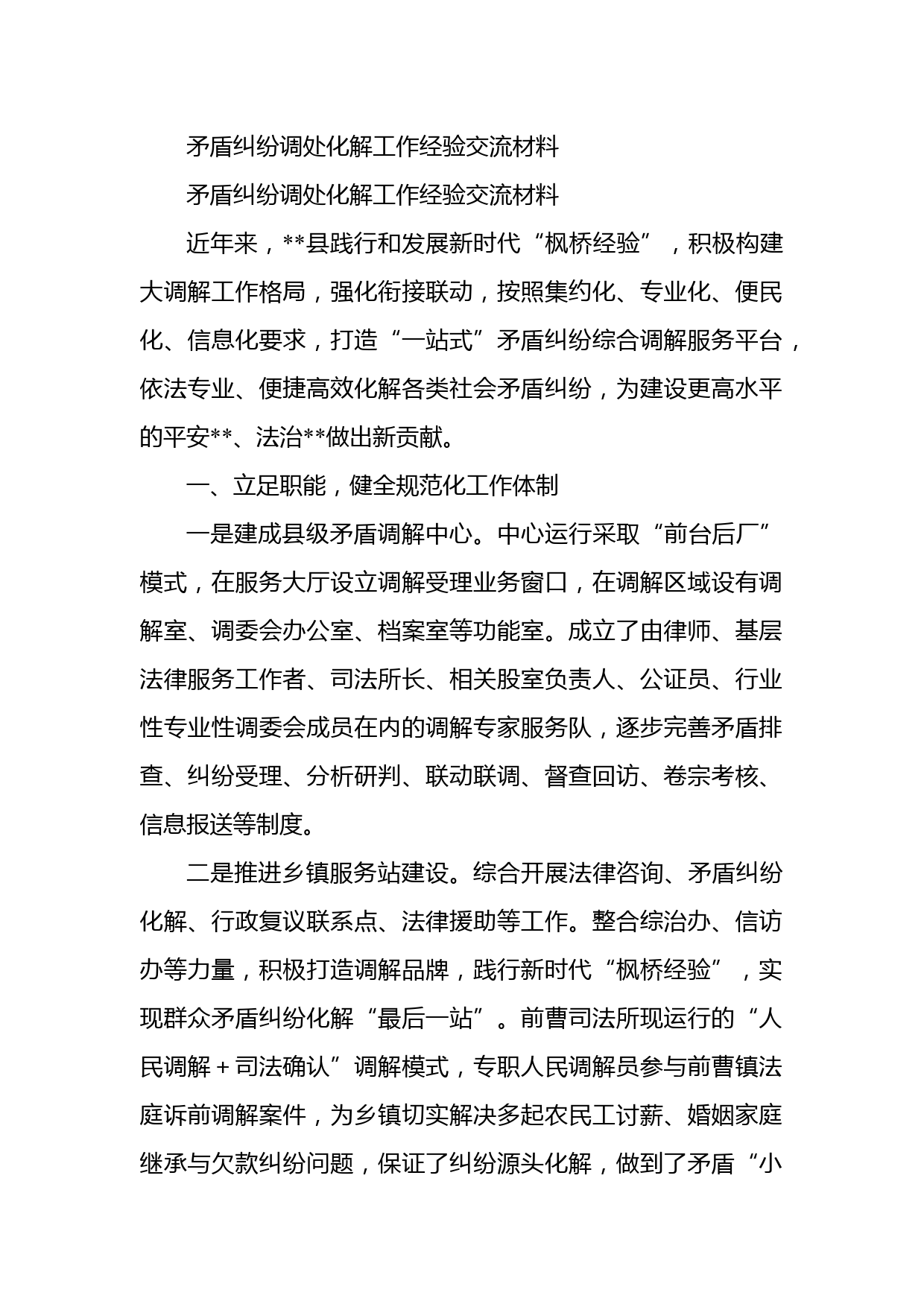 矛盾纠纷调处化解工作经验交流材料

矛盾纠纷调处化解工作经验交流材料

近年来，**县践行和发展新时代“枫桥经验”，积极构建大调解工作格局，强化衔接联动，按照集约化、专业化、便民化、信息化要求，打造“一站式”矛盾纠纷综合调解服务平台，依法专业、便捷高效化解各类社会矛盾纠纷，为建设更高水平的平安**、法治**做出新贡献。

一、立足职能，健全规范化工作体制

一是建成县级矛盾调解中心。中心运行采取“前台后厂”模式，在服务大厅设立调解受理业务窗口，在调解区域设有调解室、调委会办公室、档案室等功能室。成立了由律师、基层法律服务工作者、司法所长、相关股室负责人、公证员、行业性专业性调委会成员在内的调解专家服务队，逐步完善矛盾排查、纠纷受理、分析研判、联动联调、督查回访、卷宗考核、信息报送等制度。

二是推进乡镇服务站建设。综合开展法律咨询、矛盾纠纷化解、行政复议联系点、法律援助等工作。整合综治办、信访办等力量，积极打造调解品牌，践行新时代“枫桥经验”，实现群众矛盾纠纷化解“最后一站”。前曹司法所现运行的“人民调解＋司法确认”调解模式，专职人民调解员参与前曹镇法庭诉前调解案件，为乡镇切实解决多起农民工讨薪、婚姻家庭继承与欠款纠纷问题，保证了纠纷源头化解，做到了矛盾“小